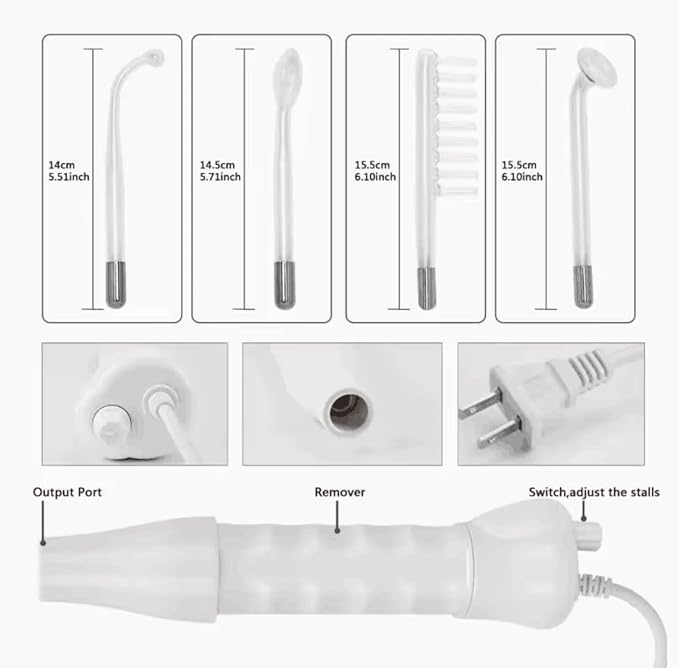 14cm
5.51inch

14.5cm
5.71inch

15.5cm
6.10inch

15.5cm
6.10inch

Output Port

Remover

Switch,adjust the stalls